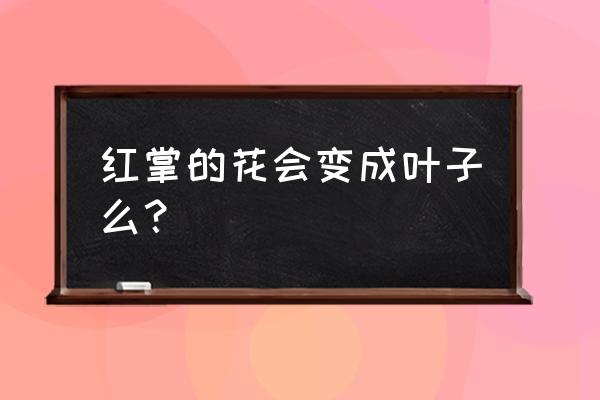 红掌的花会变成叶子么？